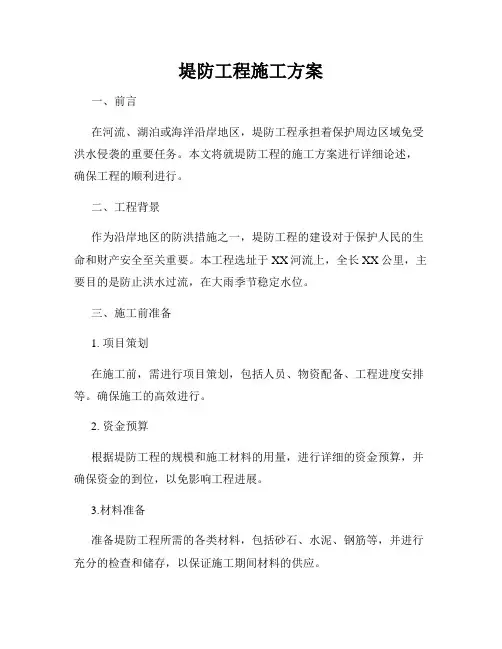 堤防工程施工方案

一、前言

在河流、湖泊或海洋沿岸地区，堤防工程承担着保护周边区域免受洪水侵袭的重要任务。本文将就堤防工程的施工方案进行详细论述，确保工程的顺利进行。

二、工程背景

作为沿岸地区的防洪措施之一，堤防工程的建设对于保护人民的生命和财产安全至关重要。本工程选址于XX河流上，全长XX公里，主要目的是防止洪水过流，在大雨季节稳定水位。

三、施工前准备

1. 项目策划

在施工前，需进行项目策划，包括人员、物资配备、工程进度安排等。确保施工的高效进行。

2. 资金预算

根据堤防工程的规模和施工材料的用量，进行详细的资金预算，并确保资金的到位，以免影响工程进展。

3.材料准备

准备堤防工程所需的各类材料，包括砂石、水泥、钢筋等，并进行充分的检查和储存，以保证施工期间材料的供应。